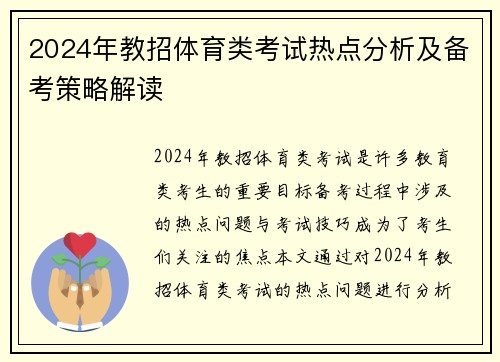 2024年教招体育类考试热点分析及备考策略解读

2024年教招体育类考试是许多教育类考生的重要目标备考过程中涉及的热点问题与考试技巧成为了考生们关注的焦点本文通过对2024年教招体育类考试的热点问题进行分析